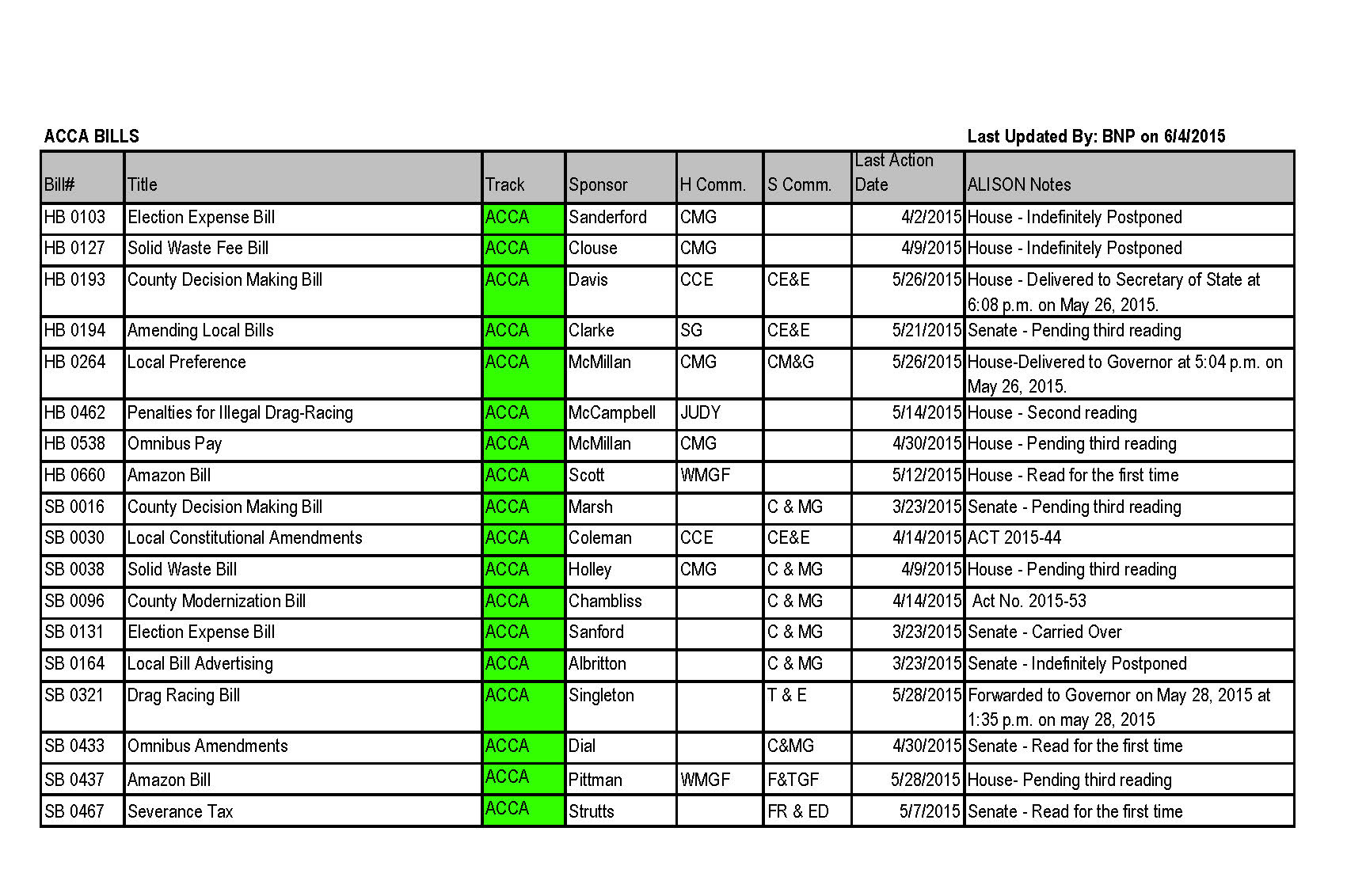 ACCA BILLS

Last Updated By: BNP on 6/4/2015

| Bill# | Title | Track | Sponsor | H Comm. | S Comm. | Last Action Date | ALISON Notes |
|---|---|---|---|---|---|---|---|
| HB 0103 | Election Expense Bill | ACCA | Sanderford | CMG | | 4/2/2015 | House - Indefinitely Postponed |
| HB 0127 | Solid Waste Fee Bill | ACCA | Clouse | CMG | | 4/9/2015 | House - Indefinitely Postponed |
| HB 0193 | County Decision Making Bill | ACCA | Davis | CCE | CE&E | 5/26/2015 | House - Delivered to Secretary of State at 6:08 p.m. on May 26, 2015. |
| HB 0194 | Amending Local Bills | ACCA | Clarke | SG | CE&E | 5/21/2015 | Senate - Pending third reading |
| HB 0264 | Local Preference | ACCA | McMillan | CMG | CM&G | 5/26/2015 | House-Delivered to Governor at 5:04 p.m. on May 26, 2015. |
| HB 0462 | Penalties for Illegal Drag-Racing | ACCA | McCampbell | JUDY | | 5/14/2015 | House - Second reading |
| HB 0538 | Omnibus Pay | ACCA | McMillan | CMG | | 4/30/2015 | House - Pending third reading |
| HB 0660 | Amazon Bill | ACCA | Scott | WMGF | | 5/12/2015 | House - Read for the first time |
| SB 0016 | County Decision Making Bill | ACCA | Marsh | | C & MG | 3/23/2015 | Senate - Pending third reading |
| SB 0030 | Local Constitutional Amendments | ACCA | Coleman | CCE | CE&E | 4/14/2015 | ACT 2015-44 |
| SB 0038 | Solid Waste Bill | ACCA | Holley | CMG | C & MG | 4/9/2015 | House - Pending third reading |
| SB 0096 | County Modernization Bill | ACCA | Chambliss | | C & MG | 4/14/2015 | Act No. 2015-53 |
| SB 0131 | Election Expense Bill | ACCA | Sanford | | C & MG | 3/23/2015 | Senate - Carried Over |
| SB 0164 | Local Bill Advertising | ACCA | Albritton | | C & MG | 3/23/2015 | Senate - Indefinitely Postponed |
| SB 0321 | Drag Racing Bill | ACCA | Singleton | | T & E | 5/28/2015 | Forwarded to Governor on May 28, 2015 at 1:35 p.m. on may 28, 2015 |
| SB 0433 | Omnibus Amendments | ACCA | Dial | | C&MG | 4/30/2015 | Senate - Read for the first time |
| SB 0437 | Amazon Bill | ACCA | Pittman | WMGF | F&TGF | 5/28/2015 | House- Pending third reading |
| SB 0467 | Severance Tax | ACCA | Strutts | | FR & ED | 5/7/2015 | Senate - Read for the first time |